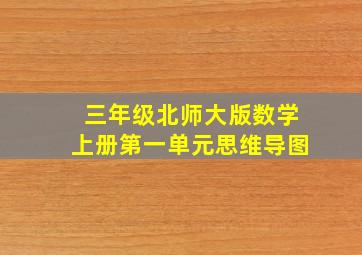 三年级北师大版数学
上册第一单元思维导图